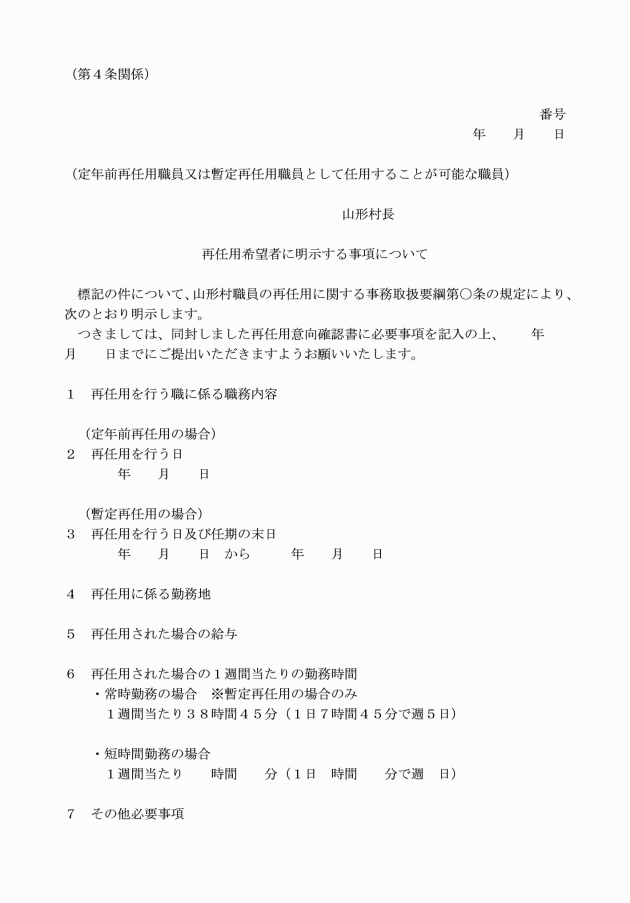 （第４条関係）

番号
年　　月　　日

（定年前再任用職員又は暫定再任用職員として任用することが可能な職員）

山形村長

再任用希望者に明示する事項について

標記の件について、山形村職員の再任用に関する事務取扱要綱第〇条の規定により、次のとおり明示します。
つきましては、同封しました再任用意向確認書に必要事項を記入の上、　　年　月　　日までにご提出いただきますようお願いいたします。

１　再任用を行う職に係る職務内容

（定年前再任用の場合）
２　再任用を行う日
年　　月　　日

（暫定再任用の場合）
３　再任用を行う日及び任期の末日
年　　月　　日　から　　　年　　月　　日

４　再任用に係る勤務地

５　再任用された場合の給与

６　再任用された場合の１週間当たりの勤務時間
・常時勤務の場合　※暫定再任用の場合のみ
１週間当たり３８時間４５分（１日７時間４５分で週５日）

・短時間勤務の場合
１週間当たり　　時間　　分（１日　時間　　分で週　日）

７　その他必要事項